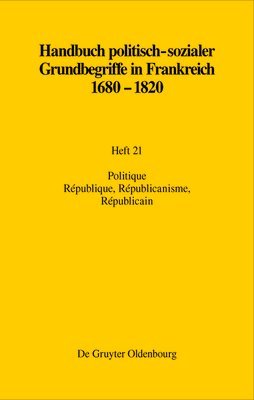 Handbuch politisch-sozialer Grundbegriffe in Frankreich 1680 – 1820

Heft 21

Politique
République, Républicanisme, Républicain

De Gruyter Oldenbourg